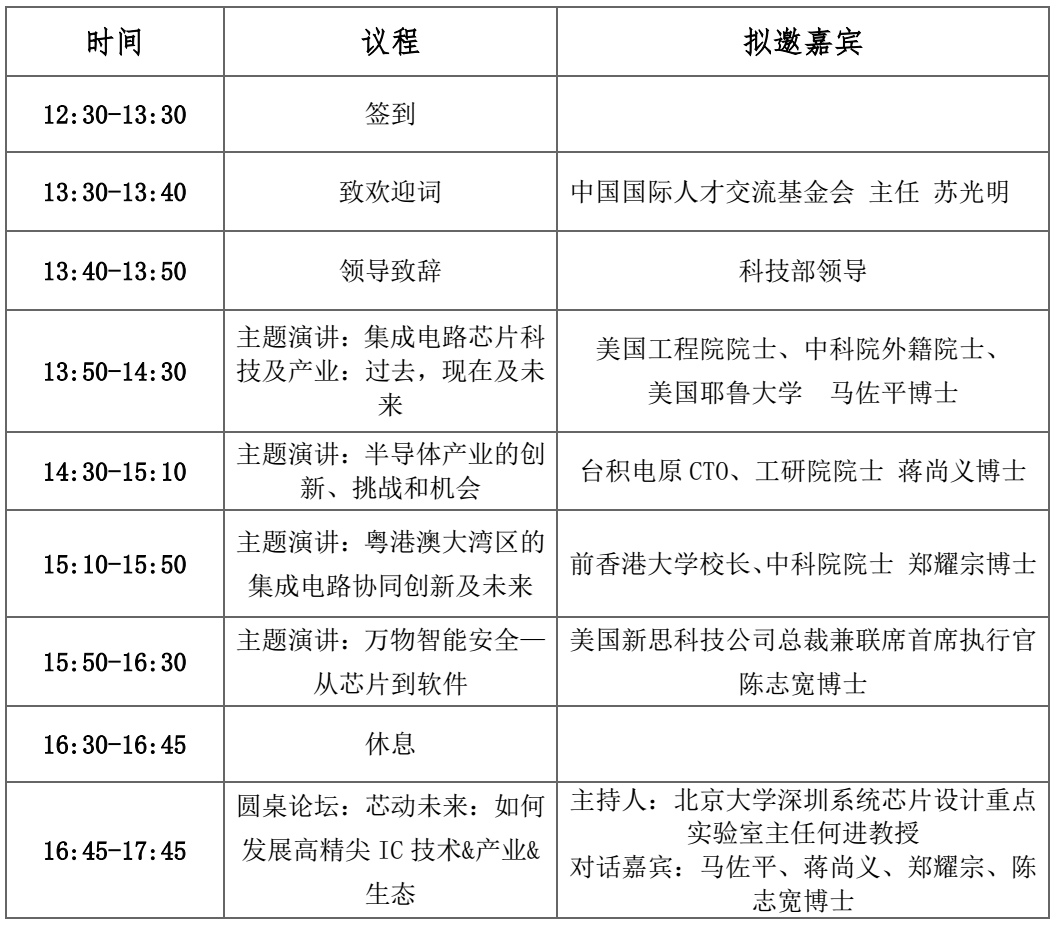 | 时间 | 议程 | 拟邀嘉宾 |
|---|---|---|
| 12:30-13:30 | 签到 | |
| 13:30-13:40 | 致欢迎词 | 中国国际人才交流基金会 主任 苏光明 |
| 13:40-13:50 | 领导致辞 | 科技部领导 |
| 13:50-14:30 | 主题演讲：集成电路芯片科技及产业：过去，现在及未来 | 美国工程院院士、中科院外籍院士、美国耶鲁大学 马佐平博士 |
| 14:30-15:10 | 主题演讲：半导体产业的创新、挑战和机会 | 台积电原 CTO、工研院院士 蒋尚义博士 |
| 15:10-15:50 | 主题演讲：粤港澳大湾区的集成电路协同创新及未来 | 前香港大学校长、中科院院士 郑耀宗博士 |
| 15:50-16:30 | 主题演讲：万物智能安全—从芯片到软件 | 美国新思科技公司总裁兼联席首席执行官 陈志宽博士 |
| 16:30-16:45 | 休息 | |
| 16:45-17:45 | 圆桌论坛：芯动未来：如何发展高精尖 IC 技术&产业&生态 | 主持人：北京大学深圳系统芯片设计重点实验室主任何进教授 对话嘉宾：马佐平、蒋尚义、郑耀宗、陈志宽博士 |